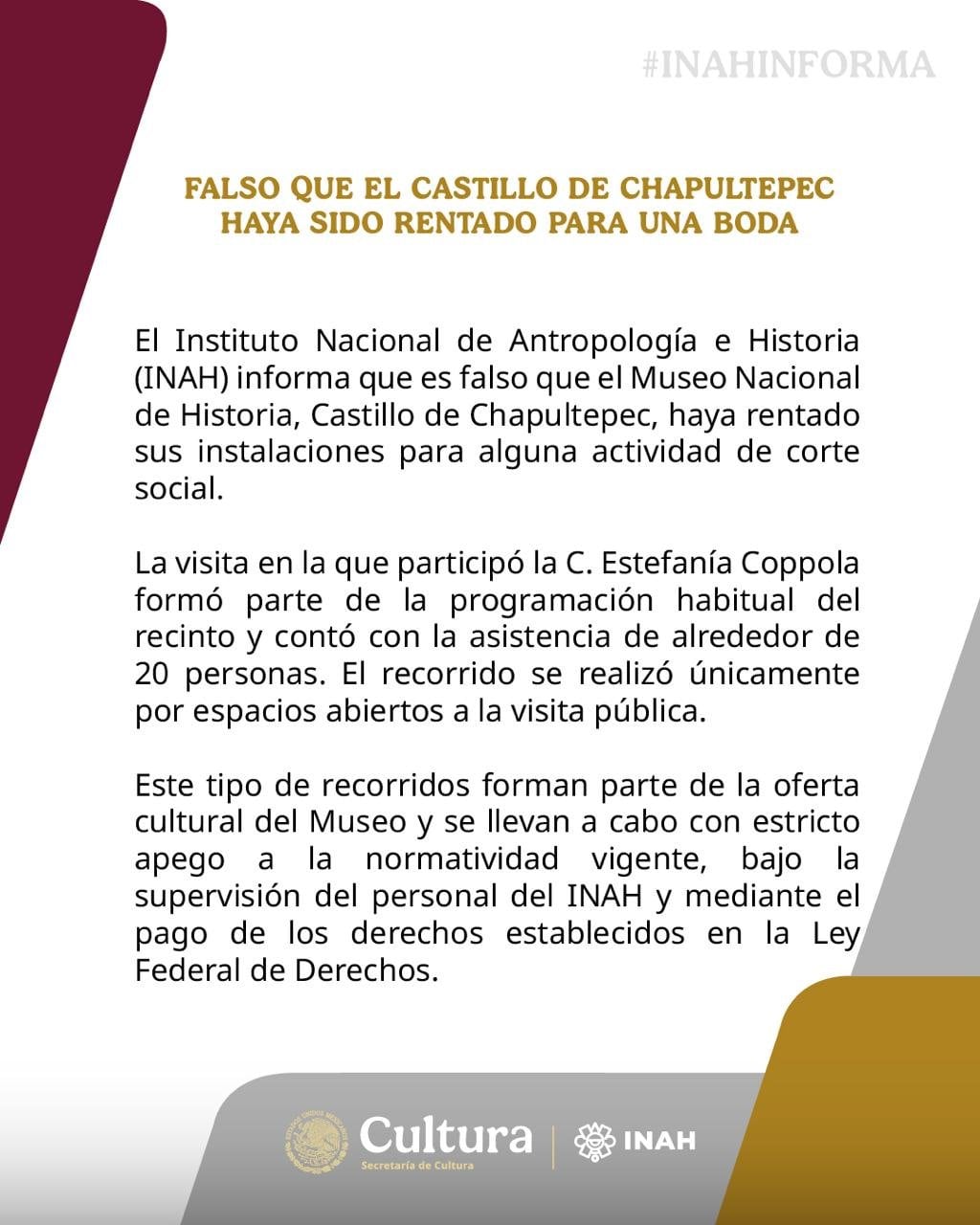 #INAHINFORMA

FALSO QUE EL CASTILLO DE CHAPULTEPEC HAYA SIDO RENTADO PARA UNA BODA

El Instituto Nacional de Antropología e Historia (INAH) informa que es falso que el Museo Nacional de Historia, Castillo de Chapultepec, haya rentado sus instalaciones para alguna actividad de corte social.

La visita en la que participó la C. Estefanía Coppola formó parte de la programación habitual del recinto y contó con la asistencia de alrededor de 20 personas. El recorrido se realizó únicamente por espacios abiertos a la visita pública.

Este tipo de recorridos forman parte de la oferta cultural del Museo y se llevan a cabo con estricto apego a la normatividad vigente, bajo la supervisión del personal del INAH y mediante el pago de los derechos establecidos en la Ley Federal de Derechos.

Cultura
Secretaría de Cultura
INAH